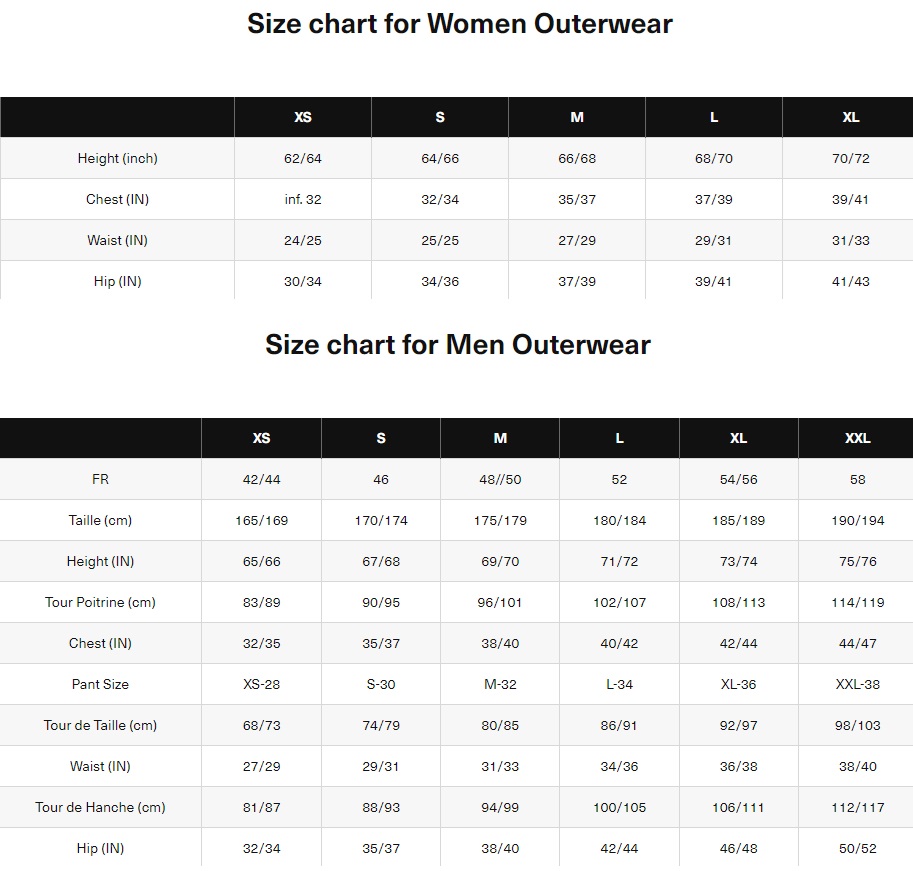 Size chart for Women Outerwear

|  | XS | S | M | L | XL |
|---|---|---|---|---|---|
| Height (inch) | 62/64 | 64/66 | 66/68 | 68/70 | 70/72 |
| Chest (IN) | inf. 32 | 32/34 | 35/37 | 37/39 | 39/41 |
| Waist (IN) | 24/25 | 25/25 | 27/29 | 29/31 | 31/33 |
| Hip (IN) | 30/34 | 34/36 | 37/39 | 39/41 | 41/43 |

Size chart for Men Outerwear

|  | XS | S | M | L | XL | XXL |
|---|---|---|---|---|---|---|
| FR | 42/44 | 46 | 48//50 | 52 | 54/56 | 58 |
| Taille (cm) | 165/169 | 170/174 | 175/179 | 180/184 | 185/189 | 190/194 |
| Height (IN) | 65/66 | 67/68 | 69/70 | 71/72 | 73/74 | 75/76 |
| Tour Poitrine (cm) | 83/89 | 90/95 | 96/101 | 102/107 | 108/113 | 114/119 |
| Chest (IN) | 32/35 | 35/37 | 38/40 | 40/42 | 42/44 | 44/47 |
| Pant Size | XS-28 | S-30 | M-32 | L-34 | XL-36 | XXL-38 |
| Tour de Taille (cm) | 68/73 | 74/79 | 80/85 | 86/91 | 92/97 | 98/103 |
| Waist (IN) | 27/29 | 29/31 | 31/33 | 34/36 | 36/38 | 38/40 |
| Tour de Hanche (cm) | 81/87 | 88/93 | 94/99 | 100/105 | 106/111 | 112/117 |
| Hip (IN) | 32/34 | 35/37 | 38/40 | 42/44 | 46/48 | 50/52 |